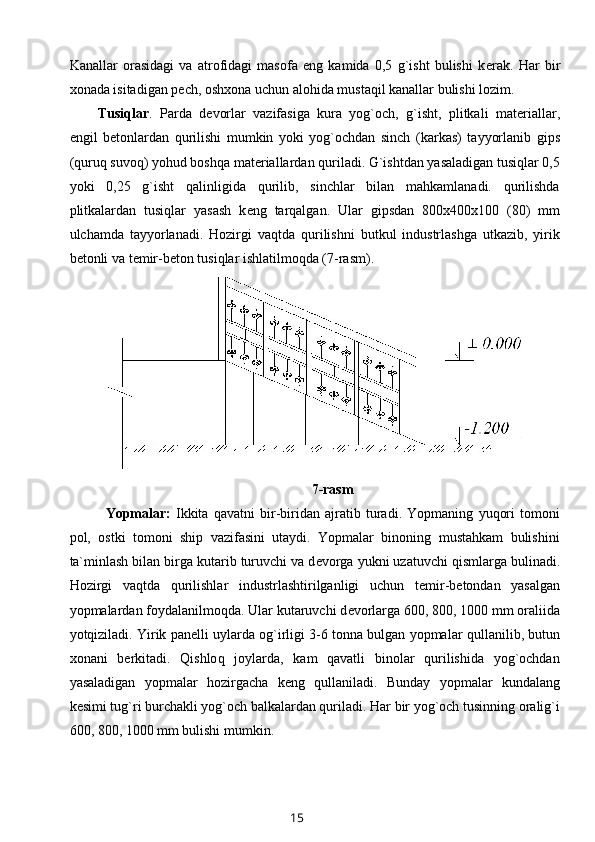 Kanallar orasidagi va atrofidagi masofa eng kamida 0,5 g`isht bulishi kerak. Har bir xonada isitadigan pech, oshxona uchun alohida mustaqil kanallar bulishi lozim.

Tusiqlar. Parda devorlar vazifasiga kura yog`och, g`isht, plitkali materiallar, engil betonlardan qurilishi mumkin yoki yog`ochdan sinch (karkas) tayyorlanib gips (quruq suvoq) yohud boshqa materiallardan quriladi. G`ishtdan yasaladigan tusiqlar 0,5 yoki 0,25 g`isht qalinligida qurilib, sinchlar bilan mahkamlanadi. qurilishda plitkalardan tusiqlar yasash keng tarqalgan. Ular gipsdan 800x400x100 (80) mm ulchamda tayyorlanadi. Hozirgi vaqtda qurilishni butkul industrlashga utkazib, yirik betonli va temir-beton tusiqlar ishlatilmoqda (7-rasm).

0.000
-1.200

7-rasm

Yopmalar: Ikkita qavatni bir-biridan ajratib turadi. Yopmaning yuqori tomoni pol, ostki tomoni ship vazifasini utaydi. Yopmalar binoning mustahkam bulishini ta`minlash bilan birga kutarib turuvchi va devorga yukni uzatuvchi qismlarga bulinadi. Hozirgi vaqtda qurilishlar industrlashtirilganligi uchun temir-betondan yasalgan yopmalardan foydalanilmoqda. Ular kutaruvchi devorlarga 600, 800, 1000 mm oraliida yotqiziladi. Yirik panelli uylarda og`irligi 3-6 tonna bulgan yopmalar qullanilib, butun xonani berkitadi. Qishloq joylarda, kam qavatli binolar qurilishida yog`ochdan yasaladigan yopmalar hozirgacha keng qullaniladi. Bunday yopmalar kundalang kesimi tug`ri burchakli yog`och balkalardan quriladi. Har bir yog`och tusinning oralig`i 600, 800, 1000 mm bulishi mumkin.

15